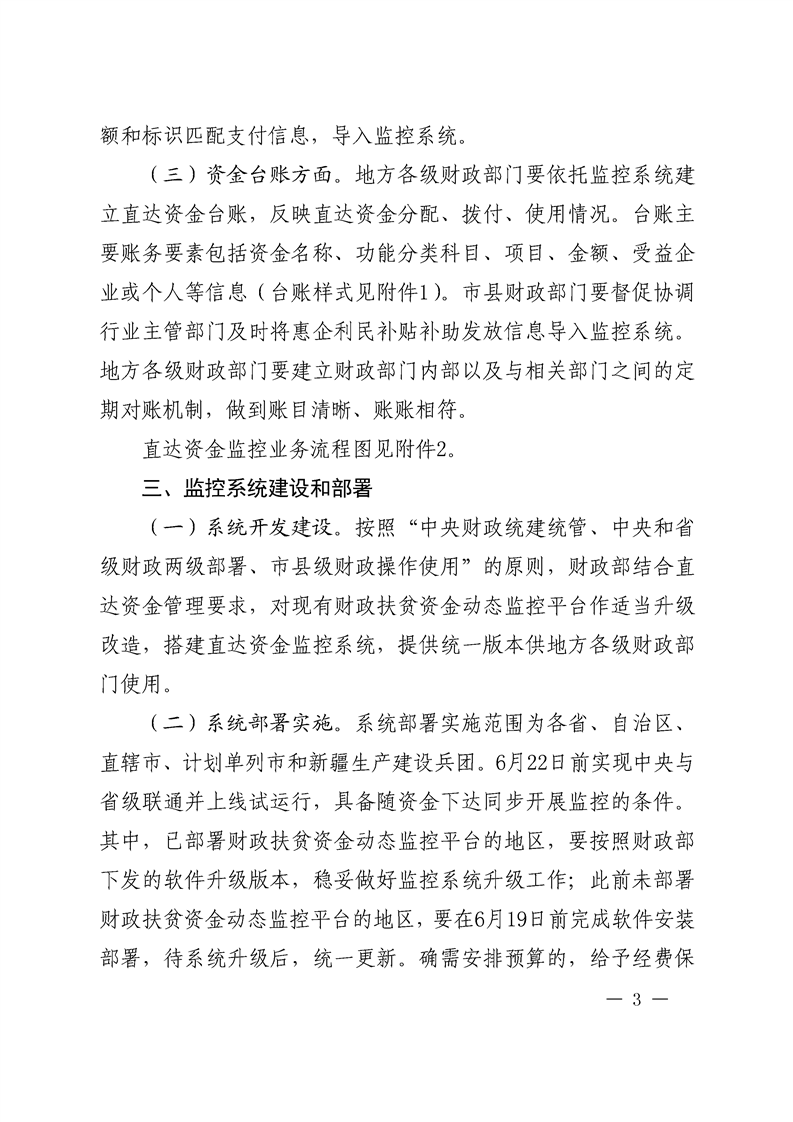 额和标识匹配支付信息，导入监控系统。

（三）资金台账方面。地方各级财政部门要依托监控系统建立直达资金台账，反映直达资金分配、拨付、使用情况。台账主要账务要素包括资金名称、功能分类科目、项目、金额、受益企业或个人等信息（台账样式见附件1）。市县财政部门要督促协调行业主管部门及时将惠企利民补贴补助发放信息导入监控系统。地方各级财政部门要建立财政部门内部以及与相关部门之间的定期对账机制，做到账目清晰、账账相符。

直达资金监控业务流程图见附件2。

三、监控系统建设和部署

（一）系统开发建设。按照“中央财政统建统管、中央和省级财政两级部署、市县级财政操作使用”的原则，财政部结合直达资金管理要求，对现有财政扶贫资金动态监控平台作适当升级改造，搭建直达资金监控系统，提供统一版本供地方各级财政部门使用。

（二）系统部署实施。系统部署实施范围为各省、自治区、直辖市、计划单列市和新疆生产建设兵团。6月22日前实现中央与省级联通并上线试运行，具备随资金下达同步开展监控的条件。其中，已部署财政扶贫资金动态监控平台的地区，要按照财政部下发的软件升级版本，稳妥做好监控系统升级工作；此前未部署财政扶贫资金动态监控平台的地区，要在6月19日前完成软件安装部署，待系统升级后，统一更新。确需安排预算的，给予经费保

— 3 —